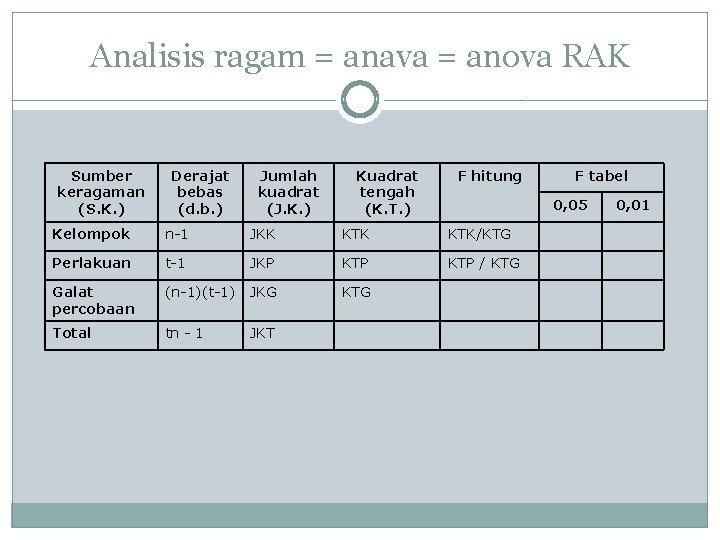 Analisis ragam = anava = anova RAK

| Sumber keragaman (S.K.) | Derajat bebas (d.b.) | Jumlah kuadrat (J.K.) | Kuadrat tengah (K.T.) | F hitung | F tabel 0,05 | F tabel 0,01 |
|---|---|---|---|---|---|---|
| Kelompok | n-1 | JKK | KTK | KTK/KTG | | |
| Perlakuan | t-1 | JKP | KTP | KTP / KTG | | |
| Galat percobaan | (n-1)(t-1) | JKG | KTG | | | |
| Total | tn - 1 | JKT | | | | |